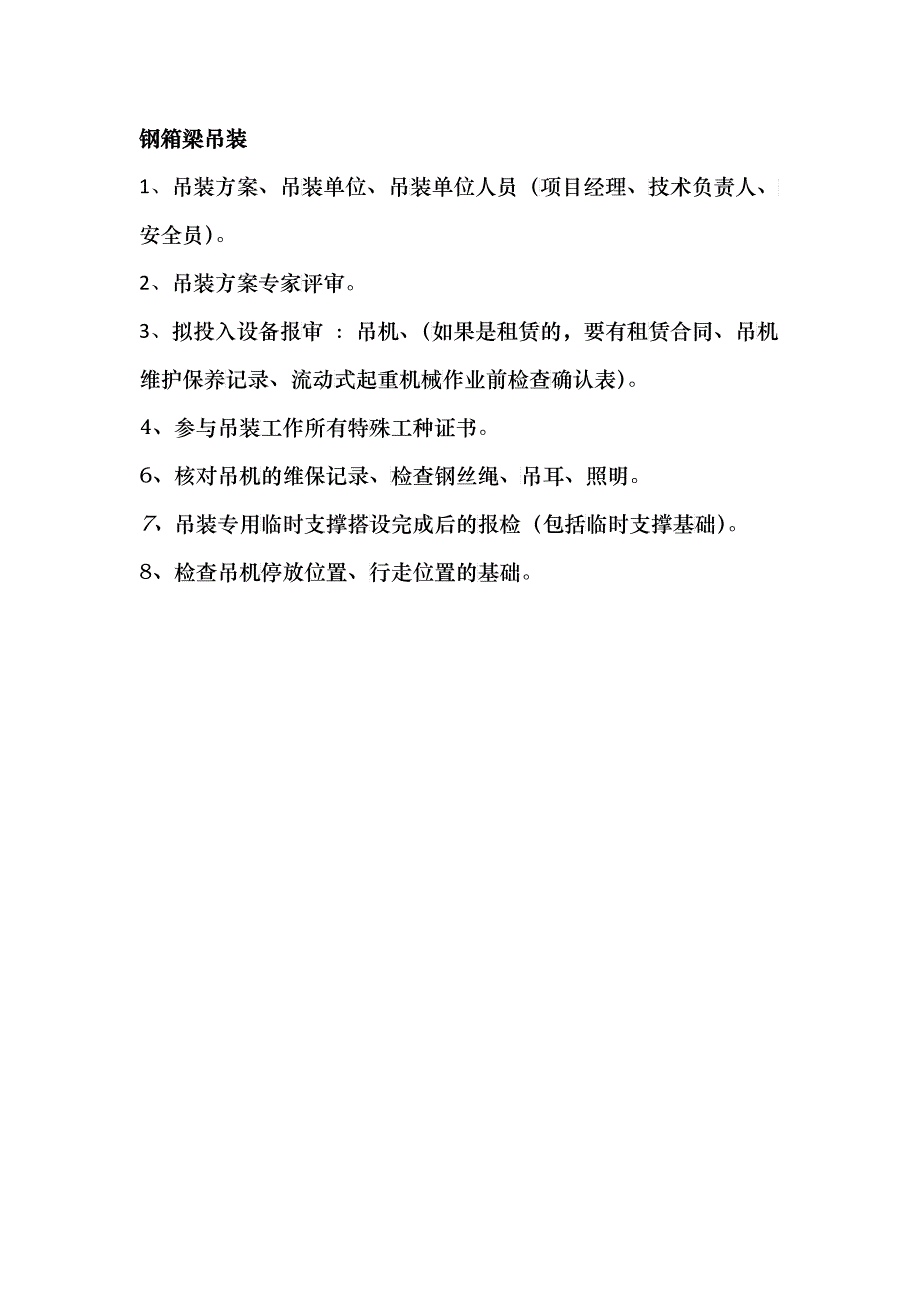 钢箱梁吊装

1、吊装方案、吊装单位、吊装单位人员（项目经理、技术负责人、安全员）。

2、吊装方案专家评审。

3、拟投入设备报审 ：吊机、(如果是租赁的，要有租赁合同、吊机维护保养记录、流动式起重机械作业前检查确认表)。

4、参与吊装工作所有特殊工种证书。

6、核对吊机的维保记录、检查钢丝绳、吊耳、照明。

7、吊装专用临时支撑搭设完成后的报检（包括临时支撑基础）。

8、检查吊机停放位置、行走位置的基础。